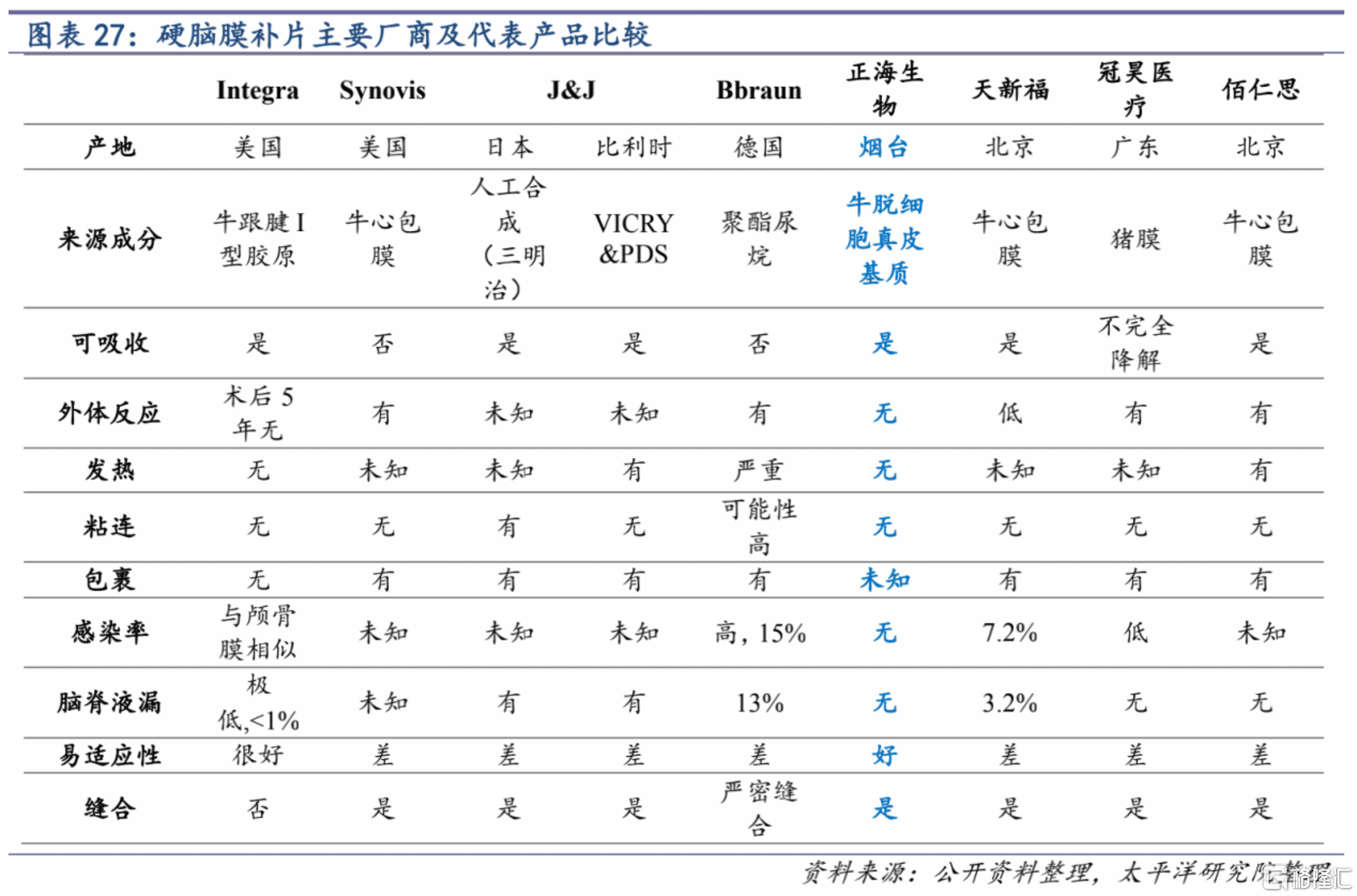 图表 27：硬脑膜补片主要厂商及代表产品比较

| | Integra | Synovis | J&J | | Bbraun | 正海生物 | 天新福 | 冠昊医疗 | 佰仁思 |
|---|---|---|---|---|---|---|---|---|---|
| 产地 | 美国 | 美国 | 日本 | 比利时 | 德国 | 烟台 | 北京 | 广东 | 北京 |
| 来源成分 | 牛跟腱 I 型胶原 | 牛心包膜 | 人工合成（三明治） | VICRY &PDS | 聚酯尿烷 | 牛脱细胞真皮基质 | 牛心包膜 | 猪膜 | 牛心包膜 |
| 可吸收 | 是 | 否 | 是 | 是 | 否 | 是 | 是 | 不完全降解 | 是 |
| 外体反应 | 术后 5 年无 | 有 | 未知 | 未知 | 有 | 无 | 低 | 有 | 有 |
| 发热 | 无 | 未知 | 未知 | 有 | 严重 | 无 | 未知 | 未知 | 有 |
| 粘连 | 无 | 无 | 有 | 无 | 可能性高 | 无 | 无 | 无 | 无 |
| 包裹 | 无 | 有 | 有 | 有 | 有 | 未知 | 有 | 有 | 有 |
| 感染率 | 与颅骨膜相似 | 未知 | 未知 | 未知 | 高，15% | 无 | 7.2% | 低 | 未知 |
| 脑脊液漏 | 极低,<1% | 未知 | 有 | 有 | 13% | 无 | 3.2% | 无 | 无 |
| 易适应性 | 很好 | 差 | 差 | 差 | 差 | 好 | 差 | 差 | 差 |
| 缝合 | 否 | 是 | 是 | 是 | 严密缝合 | 是 | 是 | 是 | 是 |

资料来源：公开资料整理，太平洋研究院整理

格隆汇